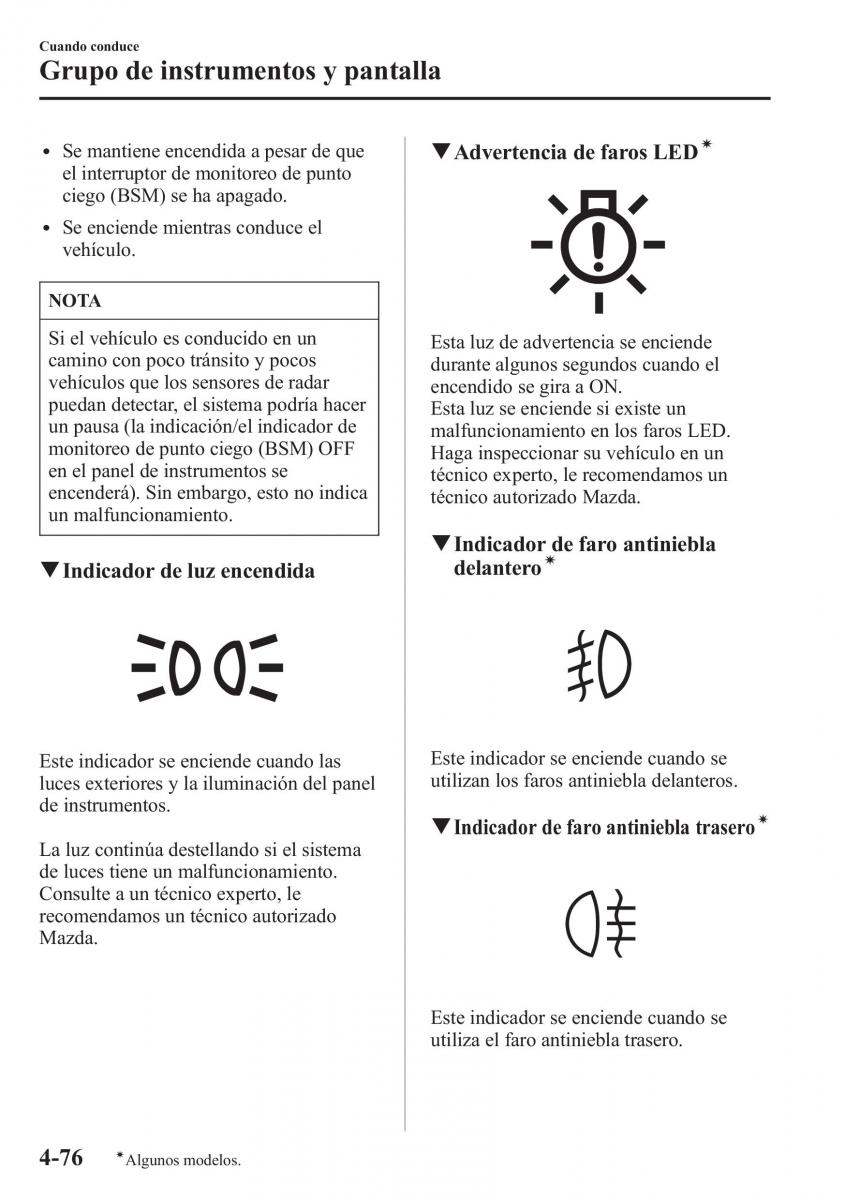 Cuando conduce
Grupo de instrumentos y pantalla

• Se mantiene encendida a pesar de que el interruptor de monitoreo de punto ciego (BSM) se ha apagado.
• Se enciende mientras conduce el vehículo.

NOTA

Si el vehículo es conducido en un camino con poco tránsito y pocos vehículos que los sensores de radar puedan detectar, el sistema podría hacer un pausa (la indicación/el indicador de monitoreo de punto ciego (BSM) OFF en el panel de instrumentos se encenderá). Sin embargo, esto no indica un malfuncionamiento.

▼Indicador de luz encendida

Este indicador se enciende cuando las luces exteriores y la iluminación del panel de instrumentos.

La luz continúa destellando si el sistema de luces tiene un malfuncionamiento. Consulte a un técnico experto, le recomendamos un técnico autorizado Mazda.

▼Advertencia de faros LED*

Esta luz de advertencia se enciende durante algunos segundos cuando el encendido se gira a ON.
Esta luz se enciende si existe un malfuncionamiento en los faros LED. Haga inspeccionar su vehículo en un técnico experto, le recomendamos un técnico autorizado Mazda.

▼Indicador de faro antiniebla delantero*

Este indicador se enciende cuando se utilizan los faros antiniebla delanteros.

▼Indicador de faro antiniebla trasero*

Este indicador se enciende cuando se utiliza el faro antiniebla trasero.

4-76 *Algunos modelos.